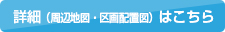 詳細（周辺地図・区画配置図）はこちら